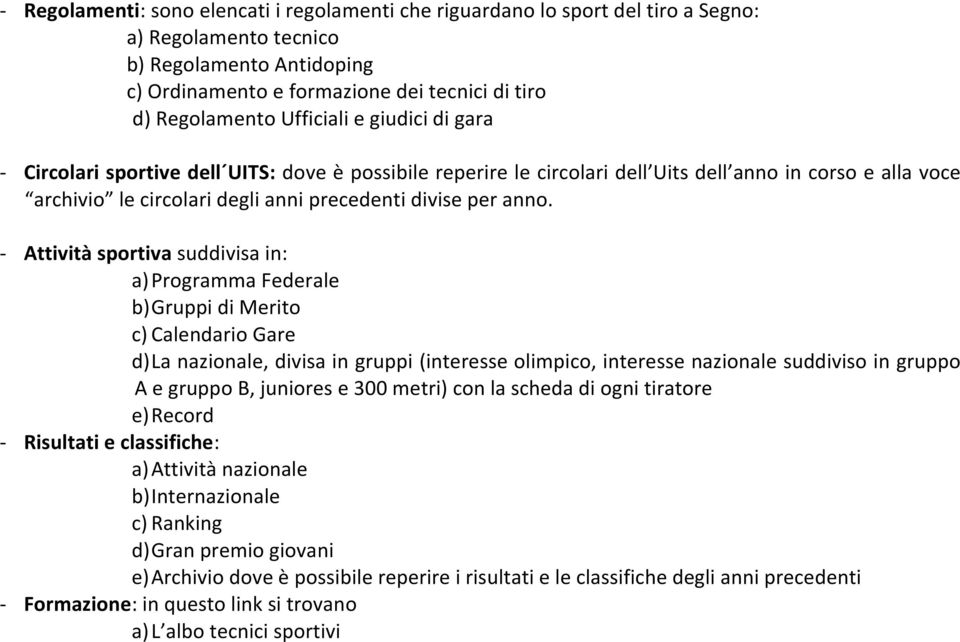 - Regolamenti: sono elencati i regolamenti che riguardano lo sport del tiro a Segno:
a) Regolamento tecnico
b) Regolamento Antidoping
c) Ordinamento e formazione dei tecnici di tiro
d) Regolamento Ufficiali e giudici di gara

- Circolari sportive dell´UITS: dove è possibile reperire le circolari dell'Uits dell'anno in corso e alla voce "archivio" le circolari degli anni precedenti divise per anno.

- Attività sportiva suddivisa in:
a) Programma Federale
b) Gruppi di Merito
c) Calendario Gare
d) La nazionale, divisa in gruppi (interesse olimpico, interesse nazionale suddiviso in gruppo A e gruppo B, juniores e 300 metri) con la scheda di ogni tiratore
e) Record
- Risultati e classifiche:
a) Attività nazionale
b) Internazionale
c) Ranking
d) Gran premio giovani
e) Archivio dove è possibile reperire i risultati e le classifiche degli anni precedenti
- Formazione: in questo link si trovano
a) L'albo tecnici sportivi